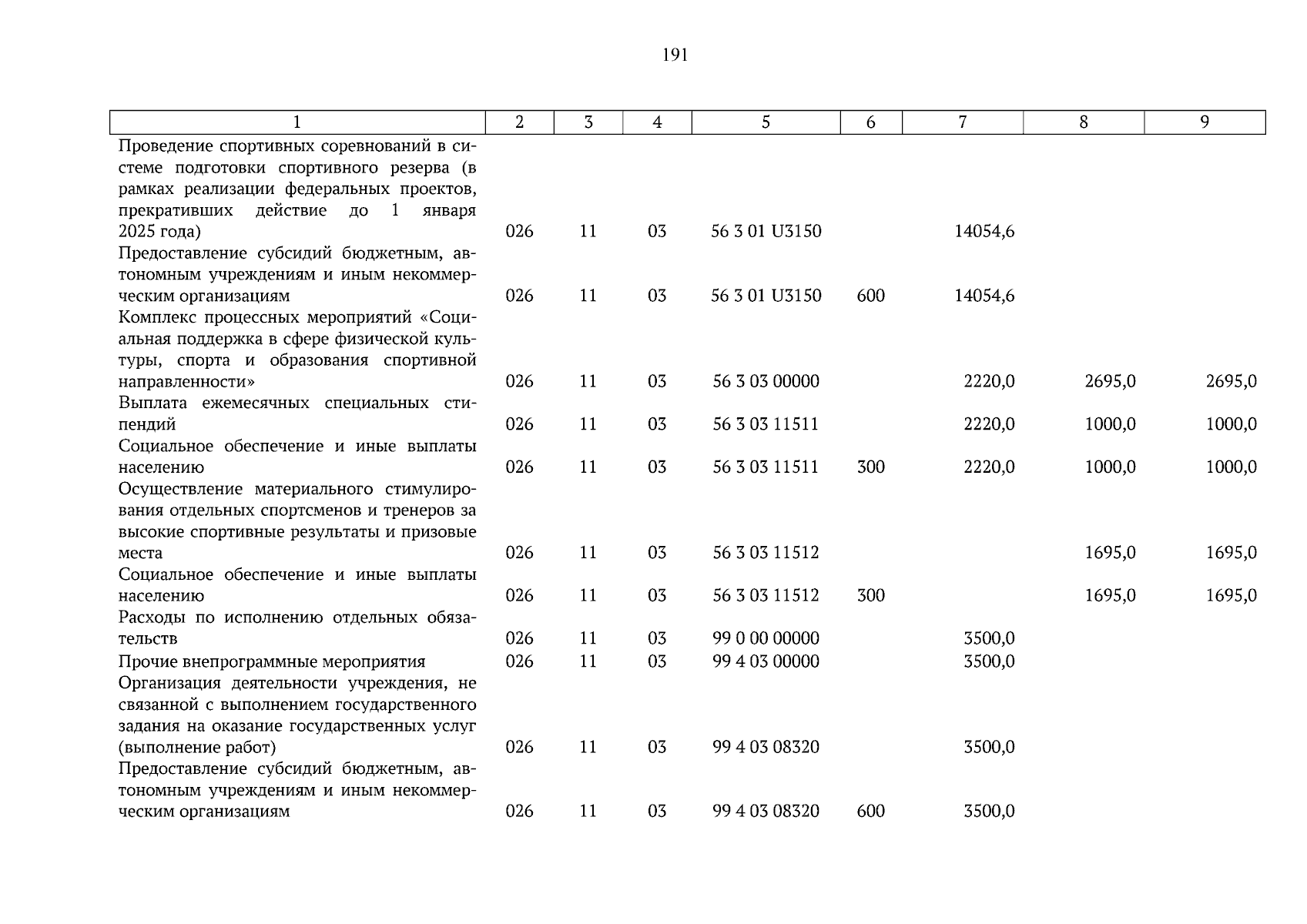 191

| 1 | 2 | 3 | 4 | 5 | 6 | 7 | 8 | 9 |
|---|---|---|---|---|---|---|---|---|
| Проведение спортивных соревнований в системе подготовки спортивного резерва (в рамках реализации федеральных проектов, прекративших действие до 1 января 2025 года) | 026 | 11 | 03 | 56 3 01 U3150 | | 14054,6 | | |
| Предоставление субсидий бюджетным, автономным учреждениям и иным некоммерческим организациям | 026 | 11 | 03 | 56 3 01 U3150 | 600 | 14054,6 | | |
| Комплекс процессных мероприятий «Социальная поддержка в сфере физической культуры, спорта и образования спортивной направленности» | 026 | 11 | 03 | 56 3 03 00000 | | 2220,0 | 2695,0 | 2695,0 |
| Выплата ежемесячных специальных стипендий | 026 | 11 | 03 | 56 3 03 11511 | | 2220,0 | 1000,0 | 1000,0 |
| Социальное обеспечение и иные выплаты населению | 026 | 11 | 03 | 56 3 03 11511 | 300 | 2220,0 | 1000,0 | 1000,0 |
| Осуществление материального стимулирования отдельных спортсменов и тренеров за высокие спортивные результаты и призовые места | 026 | 11 | 03 | 56 3 03 11512 | | | 1695,0 | 1695,0 |
| Социальное обеспечение и иные выплаты населению | 026 | 11 | 03 | 56 3 03 11512 | 300 | | 1695,0 | 1695,0 |
| Расходы по исполнению отдельных обязательств | 026 | 11 | 03 | 99 0 00 00000 | | 3500,0 | | |
| Прочие внепрограммные мероприятия | 026 | 11 | 03 | 99 4 03 00000 | | 3500,0 | | |
| Организация деятельности учреждения, не связанной с выполнением государственного задания на оказание государственных услуг (выполнение работ) | 026 | 11 | 03 | 99 4 03 08320 | | 3500,0 | | |
| Предоставление субсидий бюджетным, автономным учреждениям и иным некоммерческим организациям | 026 | 11 | 03 | 99 4 03 08320 | 600 | 3500,0 | | |